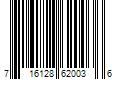 7 16128 62003 6